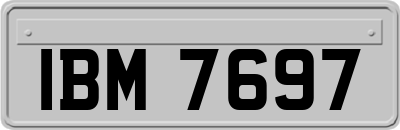 IBM 7697